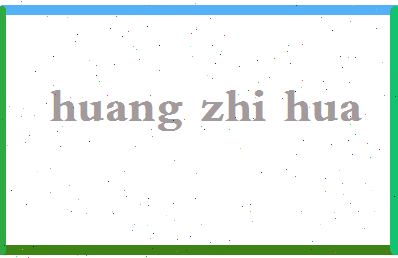 huang zhi hua